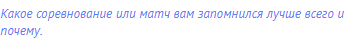 Какое соревнование или матч вам запомнился лучше всего и почему.